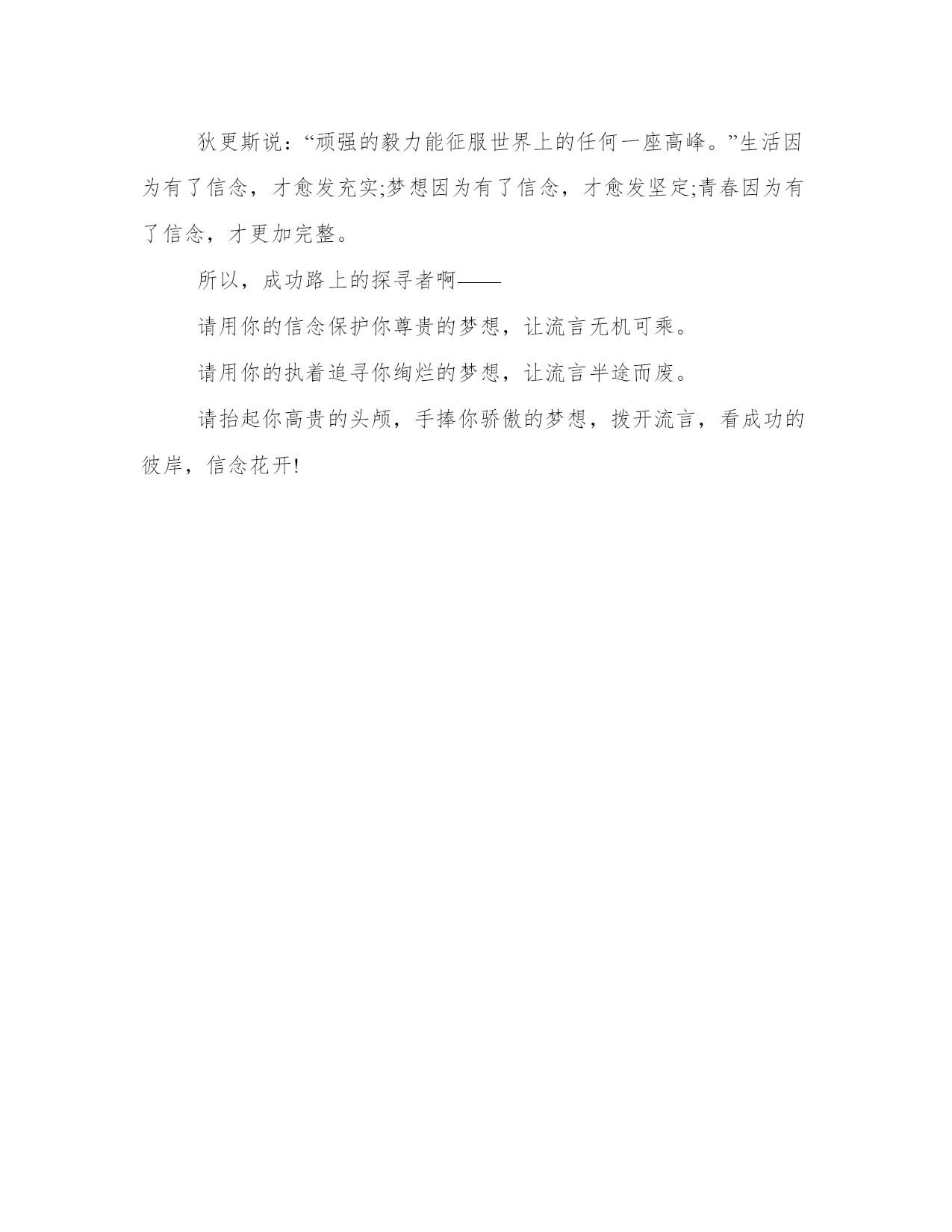 狄更斯说：“顽强的毅力能征服世界上的任何一座高峰。”生活因为有了信念，才愈发充实;梦想因为有了信念，才愈发坚定;青春因为有了信念，才更加完整。

所以，成功路上的探寻者啊——

请用你的信念保护你尊贵的梦想，让流言无机可乘。

请用你的执着追寻你绚烂的梦想，让流言半途而废。

请抬起你高贵的头颅，手捧你骄傲的梦想，拨开流言，看成功的彼岸，信念花开!